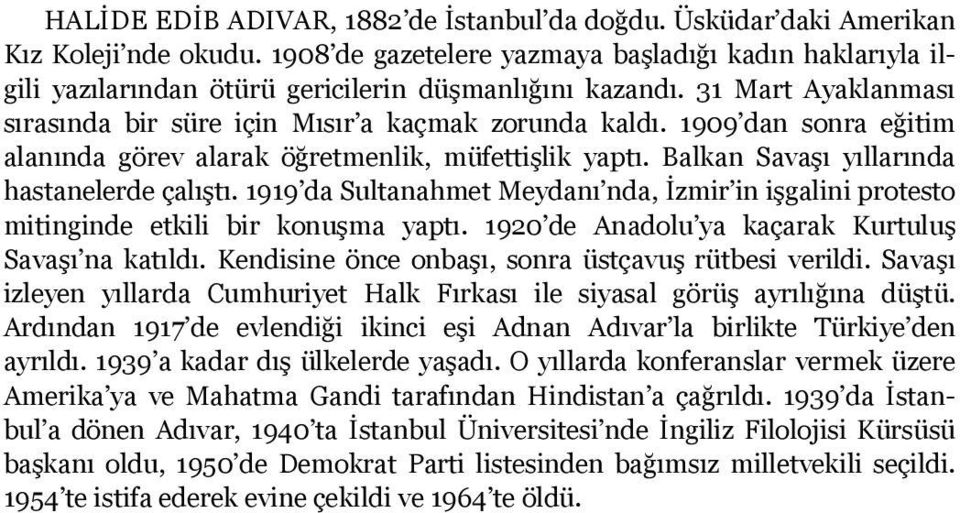 HALİDE EDİB ADIVAR, 1882'de İstanbul'da doğdu. Üsküdar'daki Amerikan Kız Koleji'nde okudu. 1908'de gazetelere yazmaya başladığı kadın haklarıyla ilgili yazılarından ötürü gericilerin düşmanlığını kazandı. 31 Mart Ayaklanması sırasında bir süre için Mısır'a kaçmak zorunda kaldı. 1909'dan sonra eğitim alanında görev alarak öğretmenlik, müfettişlik yaptı. Balkan Savaşı yıllarında hastanelerde çalıştı. 1919'da Sultanahmet Meydanı'nda, İzmir'in işgalini protesto mitinginde etkili bir konuşma yaptı. 1920'de Anadolu'ya kaçarak Kurtuluş Savaşı'na katıldı. Kendisine önce onbaşı, sonra üstçavuş rütbesi verildi. Savaşı izleyen yıllarda Cumhuriyet Halk Fırkası ile siyasal görüş ayrılığına düştü. Ardından 1917'de evlendiği ikinci eşi Adnan Adıvar'la birlikte Türkiye'den ayrıldı. 1939'a kadar dış ülkelerde yaşadı. O yıllarda konferanslar vermek üzere Amerika'ya ve Mahatma Gandi tarafından Hindistan'a çağrıldı. 1939'da İstanbul'a dönen Adıvar, 1940'ta İstanbul Üniversitesi'nde İngiliz Filolojisi Kürsüsü başkanı oldu, 1950'de Demokrat Parti listesinden bağımsız milletvekili seçildi. 1954'te istifa ederek evine çekildi ve 1964'te öldü.